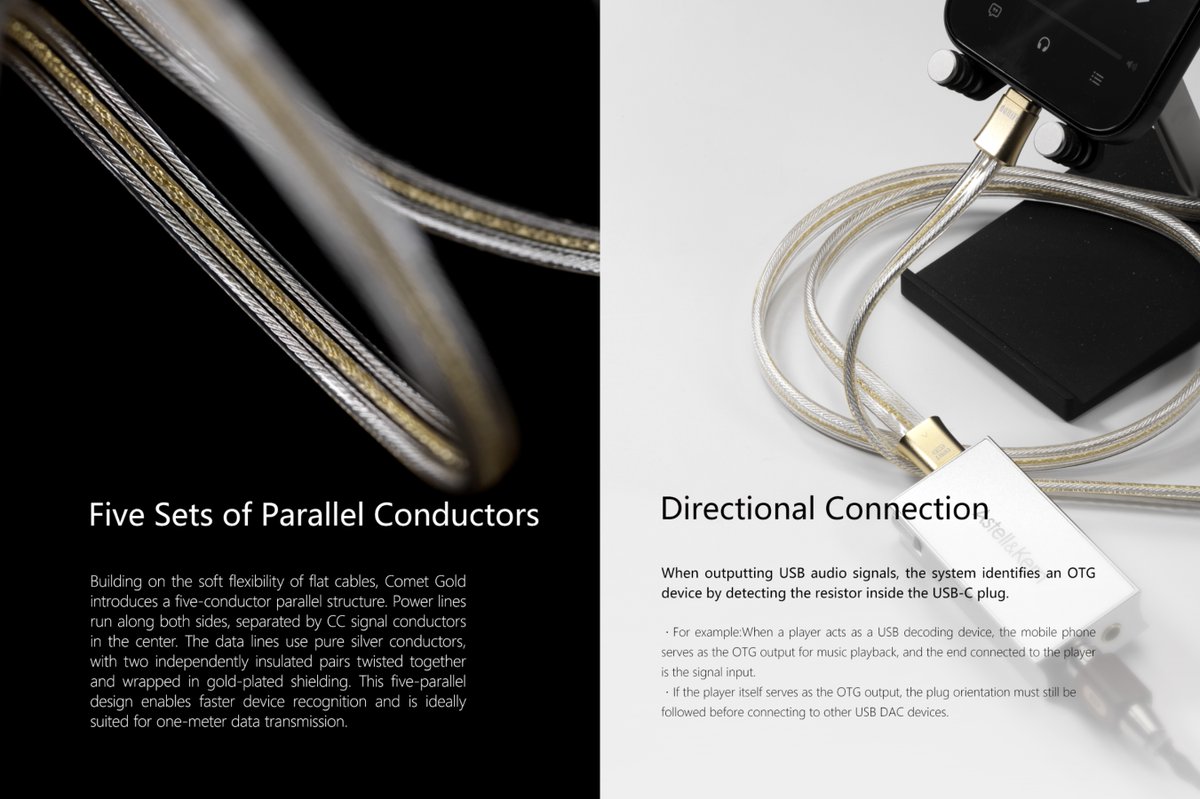 Five Sets of Parallel Conductors

Building on the soft flexibility of flat cables, Comet Gold introduces a five-conductor parallel structure. Power lines run along both sides, separated by CC signal conductors in the center. The data lines use pure silver conductors, with two independently insulated pairs twisted together and wrapped in gold-plated shielding. This five-parallel design enables faster device recognition and is ideally suited for one-meter data transmission.

Directional Connection

When outputting USB audio signals, the system identifies an OTG device by detecting the resistor inside the USB-C plug.

· For example:When a player acts as a USB decoding device, the mobile phone serves as the OTG output for music playback, and the end connected to the player is the signal input.

· If the player itself serves as the OTG output, the plug orientation must still be followed before connecting to other USB DAC devices.